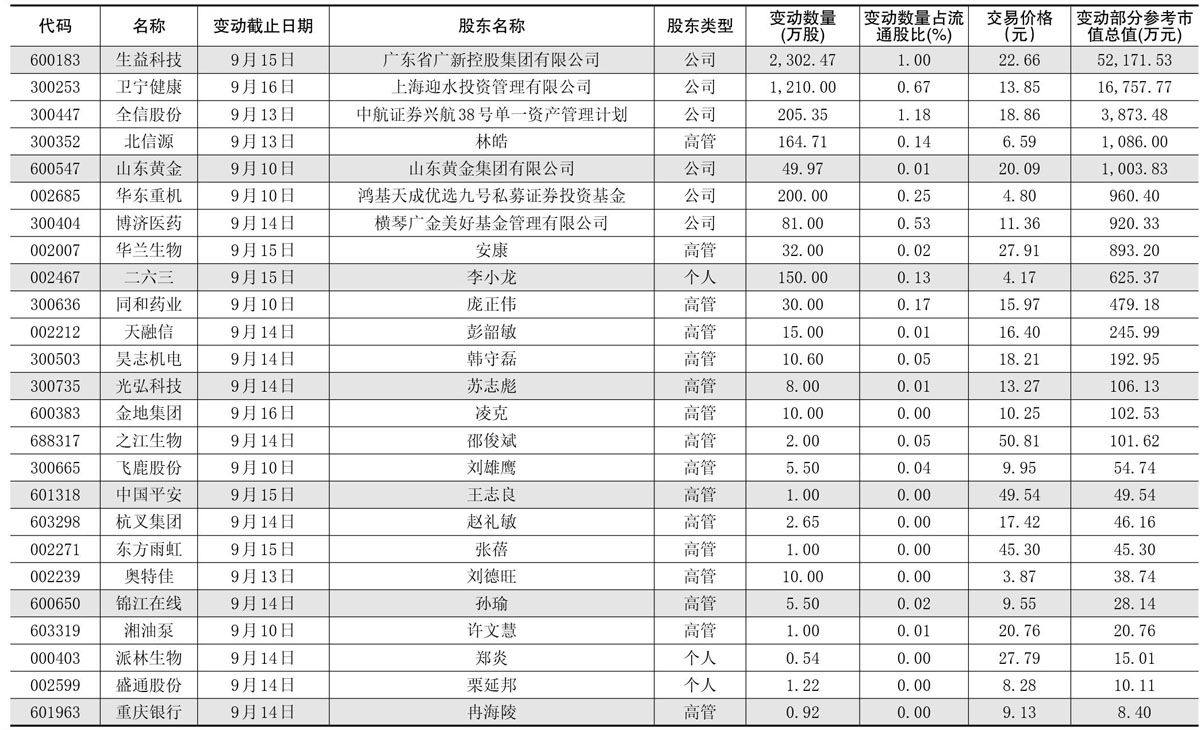 | 代码 | 名称 | 变动截止日期 | 股东名称 | 股东类型 | 变动数量(万股) | 变动数量占流通股比(%) | 交易价格(元) | 变动部分参考市值总值(万元) |
|---|---|---|---|---|---|---|---|---|
| 600183 | 生益科技 | 9月15日 | 广东省广新控股集团有限公司 | 公司 | 2,302.47 | 1.00 | 22.66 | 52,171.53 |
| 300253 | 卫宁健康 | 9月16日 | 上海迎水投资管理有限公司 | 公司 | 1,210.00 | 0.67 | 13.85 | 16,757.77 |
| 300447 | 全信股份 | 9月13日 | 中航证券兴航38号单一资产管理计划 | 公司 | 205.35 | 1.18 | 18.86 | 3,873.48 |
| 300352 | 北信源 | 9月13日 | 林皓 | 高管 | 164.71 | 0.14 | 6.59 | 1,086.00 |
| 600547 | 山东黄金 | 9月10日 | 山东黄金集团有限公司 | 公司 | 49.97 | 0.01 | 20.09 | 1,003.83 |
| 002685 | 华东重机 | 9月10日 | 鸿基天成优选九号私募证券投资基金 | 公司 | 200.00 | 0.25 | 4.80 | 960.40 |
| 300404 | 博济医药 | 9月14日 | 横琴广金美好基金管理有限公司 | 公司 | 81.00 | 0.53 | 11.36 | 920.33 |
| 002007 | 华兰生物 | 9月15日 | 安康 | 高管 | 32.00 | 0.02 | 27.91 | 893.20 |
| 002467 | 二六三 | 9月15日 | 李小龙 | 个人 | 150.00 | 0.13 | 4.17 | 625.37 |
| 300636 | 同和药业 | 9月10日 | 庞正伟 | 高管 | 30.00 | 0.17 | 15.97 | 479.18 |
| 002212 | 天融信 | 9月14日 | 彭韶敏 | 高管 | 15.00 | 0.01 | 16.40 | 245.99 |
| 300503 | 昊志机电 | 9月14日 | 韩守磊 | 高管 | 10.60 | 0.05 | 18.21 | 192.95 |
| 300735 | 光弘科技 | 9月14日 | 苏志彪 | 高管 | 8.00 | 0.01 | 13.27 | 106.13 |
| 600383 | 金地集团 | 9月16日 | 凌克 | 高管 | 10.00 | 0.00 | 10.25 | 102.53 |
| 688317 | 之江生物 | 9月14日 | 邵俊斌 | 高管 | 2.00 | 0.05 | 50.81 | 101.62 |
| 300665 | 飞鹿股份 | 9月10日 | 刘雄鹰 | 高管 | 5.50 | 0.04 | 9.95 | 54.74 |
| 601318 | 中国平安 | 9月15日 | 王志良 | 高管 | 1.00 | 0.00 | 49.54 | 49.54 |
| 603298 | 杭叉集团 | 9月14日 | 赵礼敏 | 高管 | 2.65 | 0.00 | 17.42 | 46.16 |
| 002271 | 东方雨虹 | 9月15日 | 张蓓 | 高管 | 1.00 | 0.00 | 45.30 | 45.30 |
| 002239 | 奥特佳 | 9月13日 | 刘德旺 | 高管 | 10.00 | 0.00 | 3.87 | 38.74 |
| 600650 | 锦江在线 | 9月14日 | 孙瑜 | 高管 | 5.50 | 0.02 | 9.55 | 28.14 |
| 603319 | 湘油泵 | 9月10日 | 许文慧 | 高管 | 1.00 | 0.01 | 20.76 | 20.76 |
| 000403 | 派林生物 | 9月14日 | 郑炎 | 个人 | 0.54 | 0.00 | 27.79 | 15.01 |
| 002599 | 盛通股份 | 9月14日 | 栗延邦 | 个人 | 1.22 | 0.00 | 8.28 | 10.11 |
| 601963 | 重庆银行 | 9月14日 | 冉海陵 | 高管 | 0.92 | 0.00 | 9.13 | 8.40 |